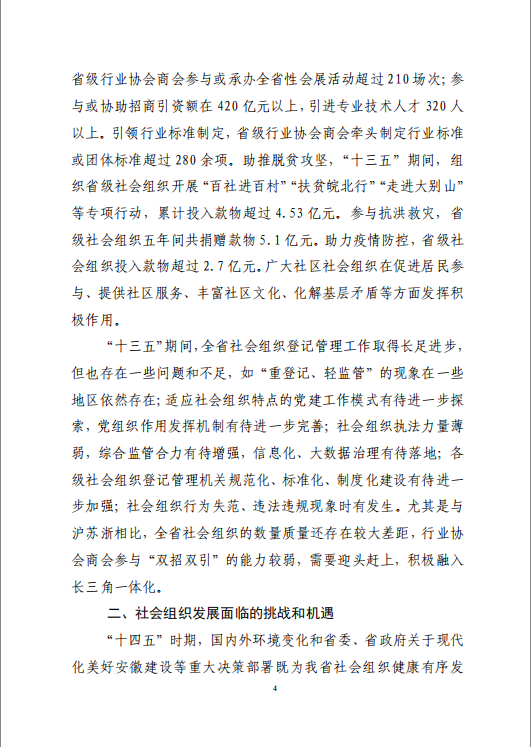 省级行业协会商会参与或承办全省性会展活动超过210场次；参与或协助招商引资额在420亿元以上，引进专业技术人才320人以上。引领行业标准制定，省级行业协会商会牵头制定行业标准或团体标准超过280余项。助推脱贫攻坚，“十三五”期间，组织省级社会组织开展“百社进百村”“扶贫皖北行”“走进大别山”等专项行动，累计投入款物超过4.53亿元。参与抗洪救灾，省级社会组织五年间共捐赠款物5.1亿元。助力疫情防控，省级社会组织投入款物超过2.7亿元。广大社区社会组织在促进居民参与、提供社区服务、丰富社区文化、化解基层矛盾等方面发挥积极作用。

“十三五”期间，全省社会组织登记管理工作取得长足进步，但也存在一些问题和不足，如“重登记、轻监管”的现象在一些地区依然存在；适应社会组织特点的党建工作模式有待进一步探索，党组织作用发挥机制有待进一步完善；社会组织执法力量薄弱，综合监管合力有待增强，信息化、大数据治理有待落地；各级社会组织登记管理机关规范化、标准化、制度化建设有待进一步加强；社会组织行为失范、违法违规现象时有发生。尤其是与沪苏浙相比，全省社会组织的数量质量还存在较大差距，行业协会商会参与“双招双引”的能力较弱，需要迎头赶上，积极融入长三角一体化。

二、社会组织发展面临的挑战和机遇

“十四五”时期，国内外环境变化和省委、省政府关于现代化美好安徽建设等重大决策部署既为我省社会组织健康有序发

4